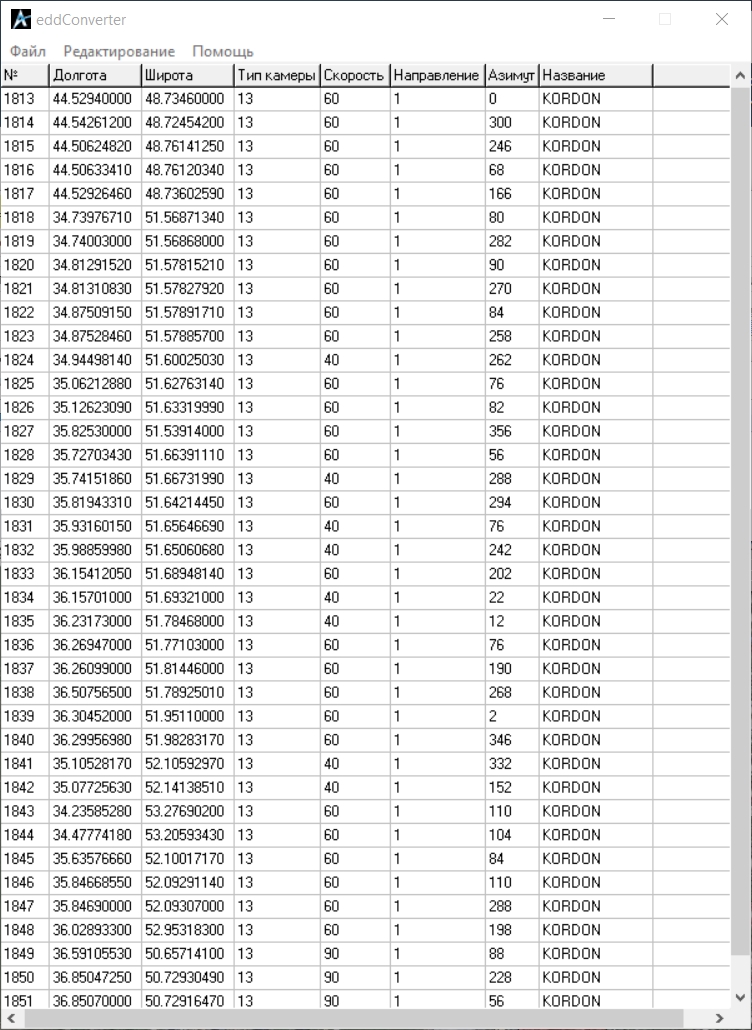 eddConverter

Файл Редактирование Помощь

| № | Долгота | Широта | Тип камеры | Скорость | Направление | Азимут | Название |
|---|---|---|---|---|---|---|---|
| 1813 | 44.52940000 | 48.73460000 | 13 | 60 | 1 | 0 | KORDON |
| 1814 | 44.54261200 | 48.72454200 | 13 | 60 | 1 | 300 | KORDON |
| 1815 | 44.50624820 | 48.76141250 | 13 | 60 | 1 | 246 | KORDON |
| 1816 | 44.50633410 | 48.76120340 | 13 | 60 | 1 | 68 | KORDON |
| 1817 | 44.52926460 | 48.73602590 | 13 | 60 | 1 | 166 | KORDON |
| 1818 | 34.73976710 | 51.56871340 | 13 | 60 | 1 | 80 | KORDON |
| 1819 | 34.74003000 | 51.56868000 | 13 | 60 | 1 | 282 | KORDON |
| 1820 | 34.81291520 | 51.57815210 | 13 | 60 | 1 | 90 | KORDON |
| 1821 | 34.81310830 | 51.57827920 | 13 | 60 | 1 | 270 | KORDON |
| 1822 | 34.87509150 | 51.57891710 | 13 | 60 | 1 | 84 | KORDON |
| 1823 | 34.87528460 | 51.57885700 | 13 | 60 | 1 | 258 | KORDON |
| 1824 | 34.94498140 | 51.60025030 | 13 | 40 | 1 | 262 | KORDON |
| 1825 | 35.06212880 | 51.62763140 | 13 | 60 | 1 | 76 | KORDON |
| 1826 | 35.12623090 | 51.63319990 | 13 | 60 | 1 | 82 | KORDON |
| 1827 | 35.82530000 | 51.53914000 | 13 | 60 | 1 | 356 | KORDON |
| 1828 | 35.72703430 | 51.66391110 | 13 | 60 | 1 | 56 | KORDON |
| 1829 | 35.74151860 | 51.66731990 | 13 | 40 | 1 | 288 | KORDON |
| 1830 | 35.81943310 | 51.64214450 | 13 | 60 | 1 | 294 | KORDON |
| 1831 | 35.93160150 | 51.65646690 | 13 | 40 | 1 | 76 | KORDON |
| 1832 | 35.98859980 | 51.65060680 | 13 | 40 | 1 | 242 | KORDON |
| 1833 | 36.15412050 | 51.68948140 | 13 | 60 | 1 | 202 | KORDON |
| 1834 | 36.15701000 | 51.69321000 | 13 | 40 | 1 | 22 | KORDON |
| 1835 | 36.23173000 | 51.78468000 | 13 | 40 | 1 | 12 | KORDON |
| 1836 | 36.26947000 | 51.77103000 | 13 | 60 | 1 | 76 | KORDON |
| 1837 | 36.26099000 | 51.81446000 | 13 | 60 | 1 | 190 | KORDON |
| 1838 | 36.50756500 | 51.78925010 | 13 | 60 | 1 | 268 | KORDON |
| 1839 | 36.30452000 | 51.95110000 | 13 | 60 | 1 | 2 | KORDON |
| 1840 | 36.29956980 | 51.98283170 | 13 | 60 | 1 | 346 | KORDON |
| 1841 | 35.10528170 | 52.10592970 | 13 | 40 | 1 | 332 | KORDON |
| 1842 | 35.07725630 | 52.14138510 | 13 | 40 | 1 | 152 | KORDON |
| 1843 | 34.23585280 | 53.27690200 | 13 | 60 | 1 | 110 | KORDON |
| 1844 | 34.47774180 | 53.20593430 | 13 | 60 | 1 | 104 | KORDON |
| 1845 | 35.63576660 | 52.10017170 | 13 | 60 | 1 | 84 | KORDON |
| 1846 | 35.84668550 | 52.09291140 | 13 | 60 | 1 | 110 | KORDON |
| 1847 | 35.84690000 | 52.09307000 | 13 | 60 | 1 | 288 | KORDON |
| 1848 | 36.02893300 | 52.95318300 | 13 | 60 | 1 | 198 | KORDON |
| 1849 | 36.59105530 | 50.65714100 | 13 | 90 | 1 | 88 | KORDON |
| 1850 | 36.85047250 | 50.72930490 | 13 | 90 | 1 | 228 | KORDON |
| 1851 | 36.85070000 | 50.72916470 | 13 | 90 | 1 | 56 | KORDON |